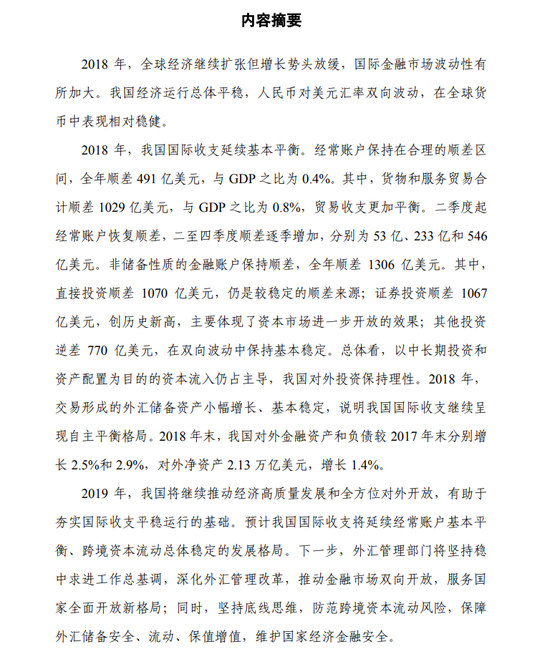 内容摘要

2018 年，全球经济继续扩张但增长势头放缓，国际金融市场波动性有所加大。我国经济运行总体平稳，人民币对美元汇率双向波动，在全球货币中表现相对稳健。

2018 年，我国国际收支延续基本平衡。经常账户保持在合理的顺差区间，全年顺差 491 亿美元，与 GDP 之比为 0.4%。其中，货物和服务贸易合计顺差 1029 亿美元，与 GDP 之比为 0.8%，贸易收支更加平衡。二季度起经常账户恢复顺差，二至四季度顺差逐季增加，分别为 53 亿、233 亿和 546 亿美元。非储备性质的金融账户保持顺差，全年顺差 1306 亿美元。其中，直接投资顺差 1070 亿美元，仍是较稳定的顺差来源；证券投资顺差 1067 亿美元，创历史新高，主要体现了资本市场进一步开放的效果；其他投资逆差 770 亿美元，在双向波动中保持基本稳定。总体看，以中长期投资和资产配置为目的的资本流入仍占主导，我国对外投资保持理性。2018 年，交易形成的外汇储备资产小幅增长、基本稳定，说明我国国际收支继续呈现自主平衡格局。2018 年末，我国对外金融资产和负债较 2017 年末分别增长 2.5%和 2.9%，对外净资产 2.13 万亿美元，增长 1.4%。

2019 年，我国将继续推动经济高质量发展和全方位对外开放，有助于夯实国际收支平稳运行的基础。预计我国国际收支将延续经常账户基本平衡、跨境资本流动总体稳定的发展格局。下一步，外汇管理部门将坚持稳中求进工作总基调，深化外汇管理改革，推动金融市场双向开放，服务国家全面开放新格局；同时，坚持底线思维，防范跨境资本流动风险，保障外汇储备安全、流动、保值增值，维护国家经济金融安全。